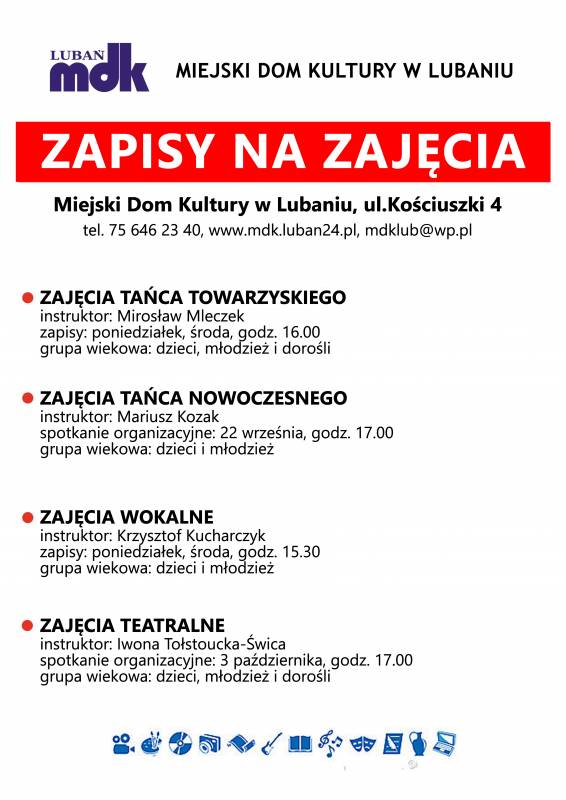 LUBAŃ mdk MIEJSKI DOM KULTURY W LUBANIU

ZAPISY NA ZAJĘCIA

Miejski Dom Kultury w Lubaniu, ul.Kościuszki 4
tel. 75 646 23 40, www.mdk.luban24.pl, mdklub@wp.pl

ZAJĘCIA TAŃCA TOWARZYSKIEGO
instruktor: Mirosław Mleczek
zapisy: poniedziałek, środa, godz. 16.00
grupa wiekowa: dzieci, młodzież i dorośli

ZAJĘCIA TAŃCA NOWOCZESNEGO
instruktor: Mariusz Kozak
spotkanie organizacyjne: 22 września, godz. 17.00
grupa wiekowa: dzieci i młodzież

ZAJĘCIA WOKALNE
instruktor: Krzysztof Kucharczyk
zapisy: poniedziałek, środa, godz. 15.30
grupa wiekowa: dzieci i młodzież

ZAJĘCIA TEATRALNE
instruktor: Iwona Tołstoucka-Świca
spotkanie organizacyjne: 3 października, godz. 17.00
grupa wiekowa: dzieci, młodzież i dorośli